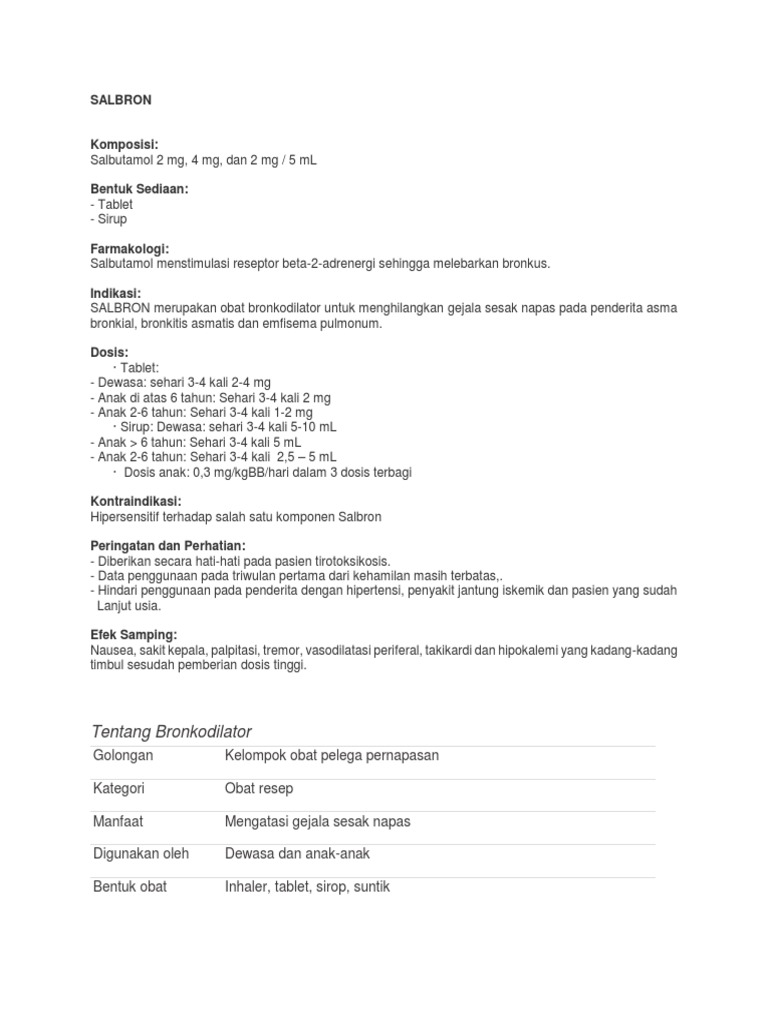 SALBRON

Komposisi:
Salbutamol 2 mg, 4 mg, dan 2 mg / 5 mL

Bentuk Sediaan:
- Tablet
- Sirup

Farmakologi:
Salbutamol menstimulasi reseptor beta-2-adrenergi sehingga melebarkan bronkus.

Indikasi:
SALBRON merupakan obat bronkodilator untuk menghilangkan gejala sesak napas pada penderita asma bronkial, bronkitis asmatis dan emfisema pulmonum.

Dosis:
· Tablet:
- Dewasa: sehari 3-4 kali 2-4 mg
- Anak di atas 6 tahun: Sehari 3-4 kali 2 mg
- Anak 2-6 tahun: Sehari 3-4 kali 1-2 mg
· Sirup: Dewasa: sehari 3-4 kali 5-10 mL
- Anak > 6 tahun: Sehari 3-4 kali 5 mL
- Anak 2-6 tahun: Sehari 3-4 kali 2,5 – 5 mL
· Dosis anak: 0,3 mg/kgBB/hari dalam 3 dosis terbagi

Kontraindikasi:
Hipersensitif terhadap salah satu komponen Salbron

Peringatan dan Perhatian:
- Diberikan secara hati-hati pada pasien tirotoksikosis.
- Data penggunaan pada triwulan pertama dari kehamilan masih terbatas,.
- Hindari penggunaan pada penderita dengan hipertensi, penyakit jantung iskemik dan pasien yang sudah Lanjut usia.

Efek Samping:
Nausea, sakit kepala, palpitasi, tremor, vasodilatasi periferal, takikardi dan hipokalemi yang kadang-kadang timbul sesudah pemberian dosis tinggi.

Tentang Bronkodilator

| Golongan | Kelompok obat pelega pernapasan |
|---|---|
| Kategori | Obat resep |
| Manfaat | Mengatasi gejala sesak napas |
| Digunakan oleh | Dewasa dan anak-anak |
| Bentuk obat | Inhaler, tablet, sirop, suntik |